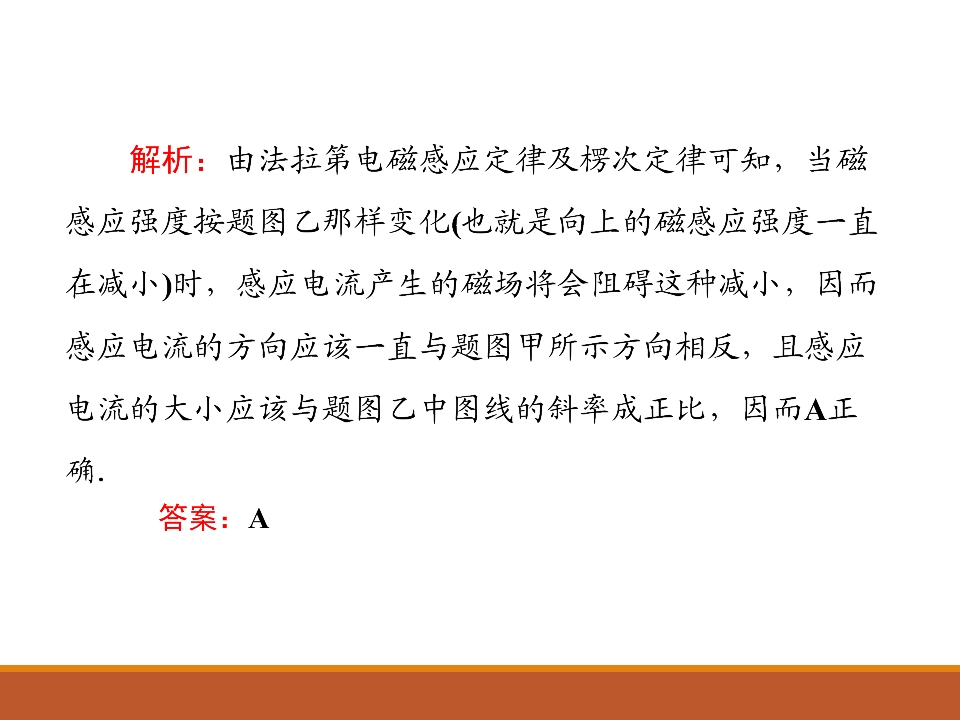 解析：由法拉第电磁感应定律及楞次定律可知，当磁感应强度按题图乙那样变化(也就是向上的磁感应强度一直在减小)时，感应电流产生的磁场将会阻碍这种减小，因而感应电流的方向应该一直与题图甲所示方向相反，且感应电流的大小应该与题图乙中图线的斜率成正比，因而A正确.

答案：A